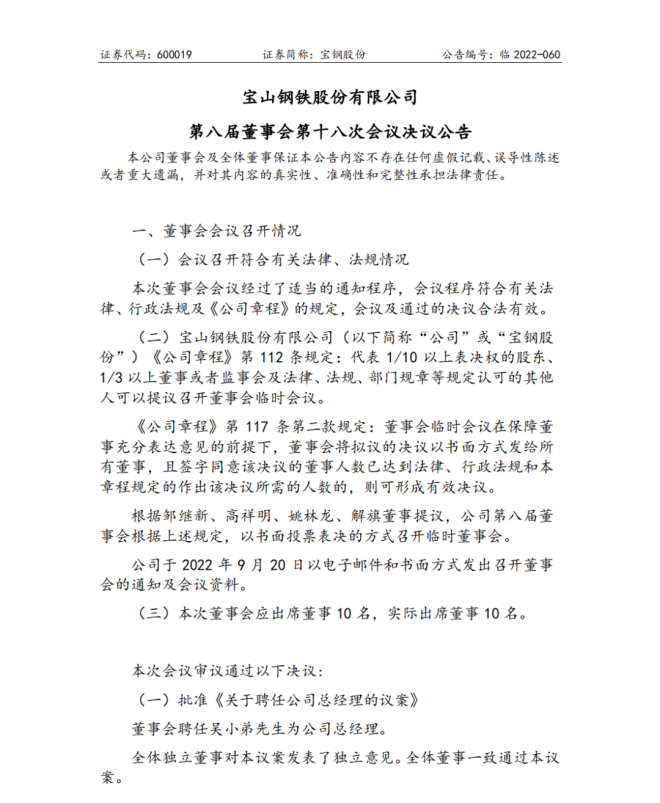 证券代码：600019　　证券简称：宝钢股份　　公告编号：临 2022-060

宝山钢铁股份有限公司

第八届董事会第十八次会议决议公告

本公司董事会及全体董事保证本公告内容不存在任何虚假记载、误导性陈述或者重大遗漏，并对其内容的真实性、准确性和完整性承担法律责任。

一、董事会会议召开情况

（一）会议召开符合有关法律、法规情况

本次董事会会议经过了适当的通知程序，会议程序符合有关法律、行政法规及《公司章程》的规定，会议及通过的决议合法有效。

（二）宝山钢铁股份有限公司（以下简称“公司”或“宝钢股份”）《公司章程》第 112 条规定：代表 1/10 以上表决权的股东、1/3 以上董事或者监事会及法律、法规、部门规章等规定认可的其他人可以提议召开董事会临时会议。

《公司章程》第 117 条第二款规定：董事会临时会议在保障董事充分表达意见的前提下，董事会将拟议的决议以书面方式发给所有董事，且签字同意该决议的董事人数已达到法律、行政法规和本章程规定的作出该决议所需的人数的，则可形成有效决议。

根据邹继新、高祥明、姚林龙、解旗董事提议，公司第八届董事会根据上述规定，以书面投票表决的方式召开临时董事会。

公司于 2022 年 9 月 20 日以电子邮件和书面方式发出召开董事会的通知及会议资料。

（三）本次董事会应出席董事 10 名，实际出席董事 10 名。

本次会议审议通过以下决议：

（一）批准《关于聘任公司总经理的议案》

董事会聘任吴小弟先生为公司总经理。

全体独立董事对本议案发表了独立意见。全体董事一致通过本议案。